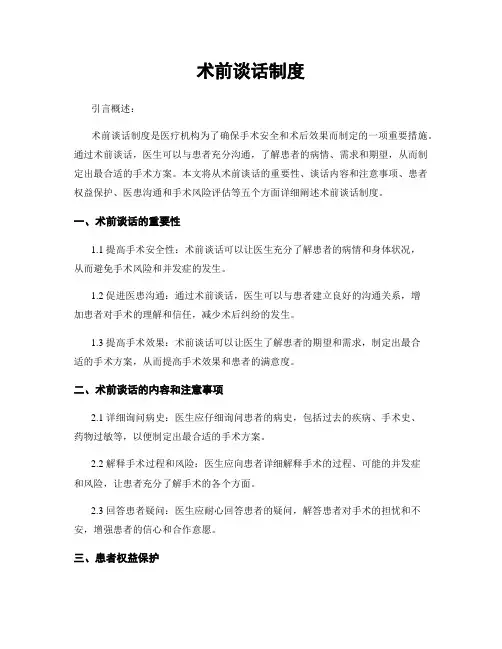 术前谈话制度

引言概述：

术前谈话制度是医疗机构为了确保手术安全和术后效果而制定的一项重要措施。通过术前谈话，医生可以与患者充分沟通，了解患者的病情、需求和期望，从而制定出最合适的手术方案。本文将从术前谈话的重要性、谈话内容和注意事项、患者权益保护、医患沟通和手术风险评估等五个方面详细阐述术前谈话制度。

一、术前谈话的重要性

1.1 提高手术安全性：术前谈话可以让医生充分了解患者的病情和身体状况，从而避免手术风险和并发症的发生。

1.2 促进医患沟通：通过术前谈话，医生可以与患者建立良好的沟通关系，增加患者对手术的理解和信任，减少术后纠纷的发生。

1.3 提高手术效果：术前谈话可以让医生了解患者的期望和需求，制定出最合适的手术方案，从而提高手术效果和患者的满意度。

二、术前谈话的内容和注意事项

2.1 详细询问病史：医生应仔细询问患者的病史，包括过去的疾病、手术史、药物过敏等，以便制定出最合适的手术方案。

2.2 解释手术过程和风险：医生应向患者详细解释手术的过程、可能的并发症和风险，让患者充分了解手术的各个方面。

2.3 回答患者疑问：医生应耐心回答患者的疑问，解答患者对手术的担忧和不安，增强患者的信心和合作意愿。

三、患者权益保护